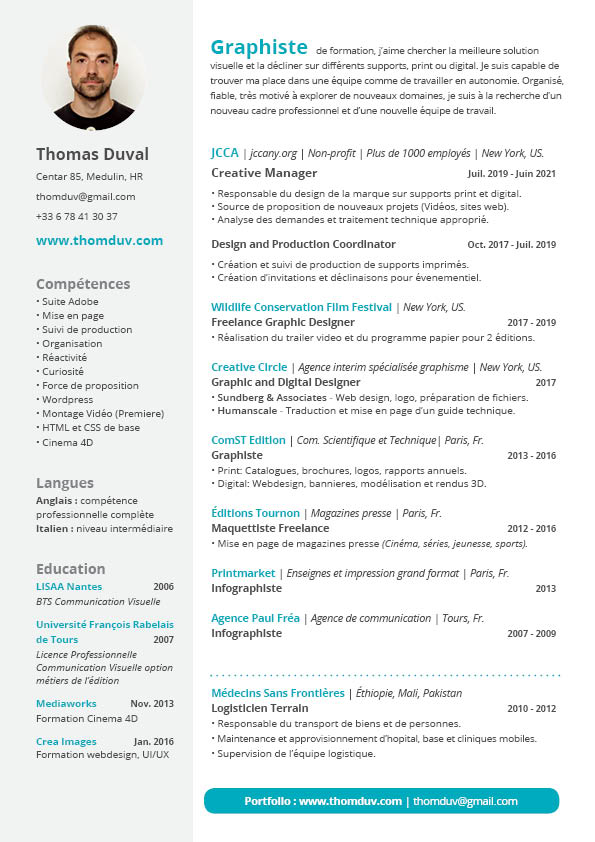 Thomas Duval

Centar 85, Medulin, HR

thomduv@gmail.com

+33 6 78 41 30 37

www.thomduv.com

Compétences

• Suite Adobe
• Mise en page
• Suivi de production
• Organisation
• Réactivité
• Curiosité
• Force de proposition
• Wordpress
• Montage Vidéo (Premiere)
• HTML et CSS de base
• Cinema 4D

Langues

Anglais : compétence professionnelle complète
Italien : niveau intermédiaire

Education

LISAA Nantes 2006
BTS Communication Visuelle

Université François Rabelais de Tours 2007
Licence Professionnelle Communication Visuelle option métiers de l'édition

Mediaworks Nov. 2013
Formation Cinema 4D

Crea Images Jan. 2016
Formation webdesign, UI/UX

Graphiste de formation, j'aime chercher la meilleure solution visuelle et la décliner sur différents supports, print ou digital. Je suis capable de trouver ma place dans une équipe comme de travailler en autonomie. Organisé, fiable, très motivé à explorer de nouveaux domaines, je suis à la recherche d'un nouveau cadre professionnel et d'une nouvelle équipe de travail.

JCCA | jccany.org | Non-profit | Plus de 1000 employés | New York, US.

Creative Manager Juil. 2019 - Juin 2021

• Responsable du design de la marque sur supports print et digital.
• Source de proposition de nouveaux projets (Vidéos, sites web).
• Analyse des demandes et traitement technique approprié.

Design and Production Coordinator Oct. 2017 - Juil. 2019

• Création et suivi de production de supports imprimés.
• Création d'invitations et déclinaisons pour évenementiel.

Wildlife Conservation Film Festival | New York, US.
Freelance Graphic Designer 2017 - 2019
• Réalisation du trailer video et du programme papier pour 2 éditions.

Creative Circle | Agence interim spécialisée graphisme | New York, US.
Graphic and Digital Designer 2017
• Sundberg & Associates - Web design, logo, préparation de fichiers.
• Humanscale - Traduction et mise en page d'un guide technique.

ComST Edition | Com. Scientifique et Technique| Paris, Fr.
Graphiste 2013 - 2016
• Print: Catalogues, brochures, logos, rapports annuels.
• Digital: Webdesign, bannieres, modélisation et rendus 3D.

Éditions Tournon | Magazines presse | Paris, Fr.
Maquettiste Freelance 2012 - 2016
• Mise en page de magazines presse (Cinéma, séries, jeunesse, sports).

Printmarket | Enseignes et impression grand format | Paris, Fr.
Infographiste 2013

Agence Paul Fréa | Agence de communication | Tours, Fr.
Infographiste 2007 - 2009

Médecins Sans Frontières | Éthiopie, Mali, Pakistan
Logisticien Terrain 2010 - 2012
• Responsable du transport de biens et de personnes.
• Maintenance et approvisionnement d'hopital, base et cliniques mobiles.
• Supervision de l'équipe logistique.

Portfolio : www.thomduv.com | thomduv@gmail.com